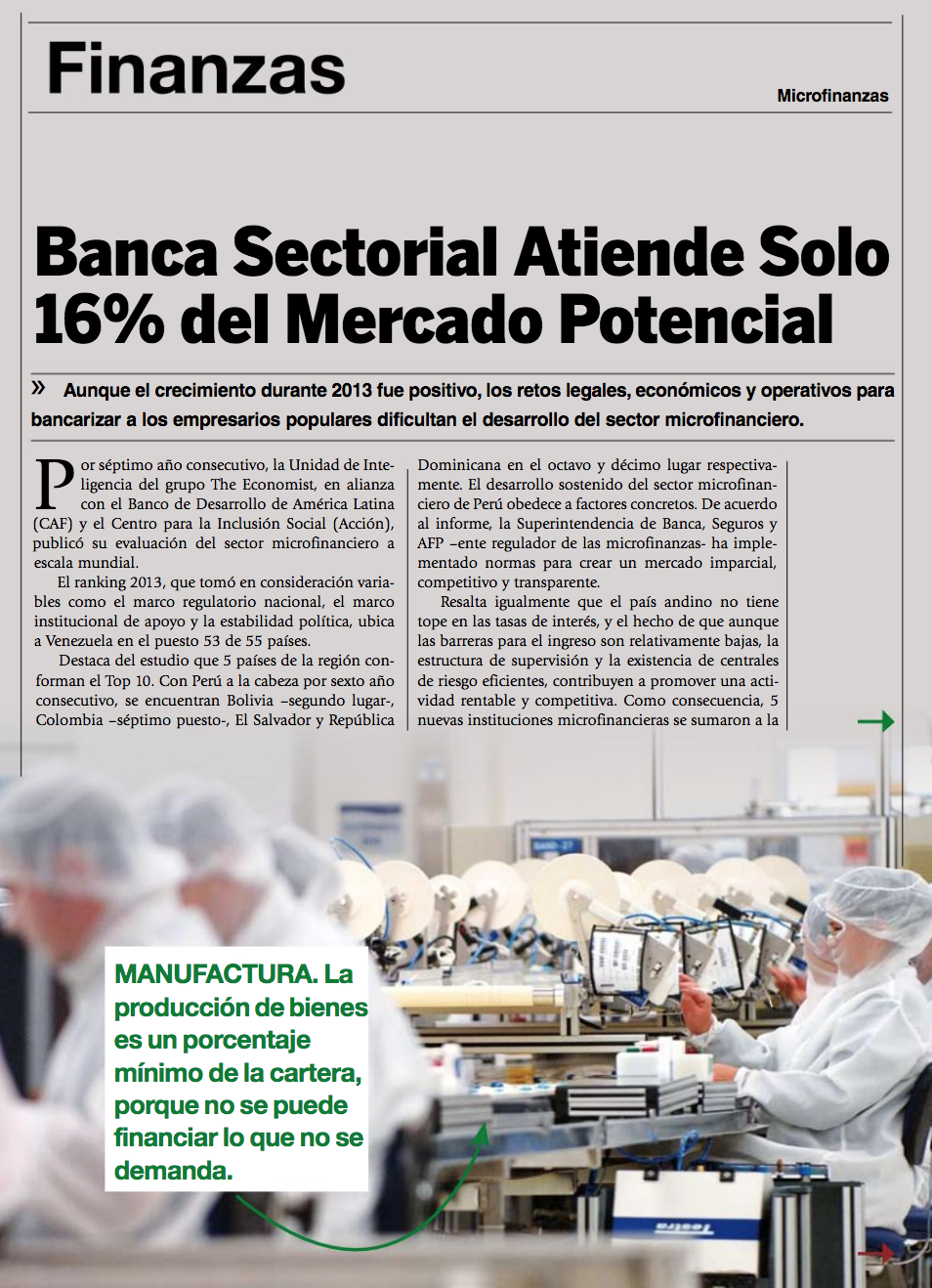 Finanzas

Microfinanzas

Banca Sectorial Atiende Solo 16% del Mercado Potencial

» Aunque el crecimiento durante 2013 fue positivo, los retos legales, económicos y operativos para bancarizar a los empresarios populares dificultan el desarrollo del sector microfinanciero.

Por séptimo año consecutivo, la Unidad de Inteligencia del grupo The Economist, en alianza con el Banco de Desarrollo de América Latina (CAF) y el Centro para la Inclusión Social (Acción), publicó su evaluación del sector microfinanciero a escala mundial.

El ranking 2013, que tomó en consideración variables como el marco regulatorio nacional, el marco institucional de apoyo y la estabilidad política, ubica a Venezuela en el puesto 53 de 55 países.

Destaca del estudio que 5 países de la región conforman el Top 10. Con Perú a la cabeza por sexto año consecutivo, se encuentran Bolivia –segundo lugar-, Colombia –séptimo puesto-, El Salvador y República Dominicana en el octavo y décimo lugar respectivamente. El desarrollo sostenido del sector microfinanciero de Perú obedece a factores concretos. De acuerdo al informe, la Superintendencia de Banca, Seguros y AFP –ente regulador de las microfinanzas- ha implementado normas para crear un mercado imparcial, competitivo y transparente.

Resalta igualmente que el país andino no tiene tope en las tasas de interés, y el hecho de que aunque las barreras para el ingreso son relativamente bajas, la estructura de supervisión y la existencia de centrales de riesgo eficientes, contribuyen a promover una actividad rentable y competitiva. Como consecuencia, 5 nuevas instituciones microfinancieras se sumaron a la

MANUFACTURA. La producción de bienes es un porcentaje mínimo de la cartera, porque no se puede financiar lo que no se demanda.